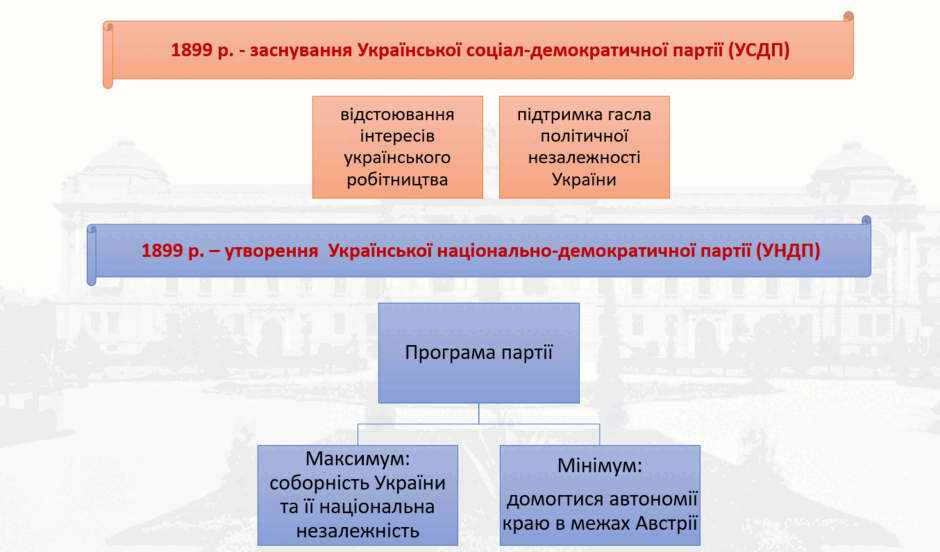 1899 р. - заснування Української соціал-демократичної партії (УСДП)

відстоювання інтересів українського робітництва

підтримка гасла політичної незалежності України

1899 р. – утворення Української національно-демократичної партії (УНДП)

Програма партії

Максимум: соборність України та її національна незалежність

Мінімум: домогтися автономії краю в межах Австрії